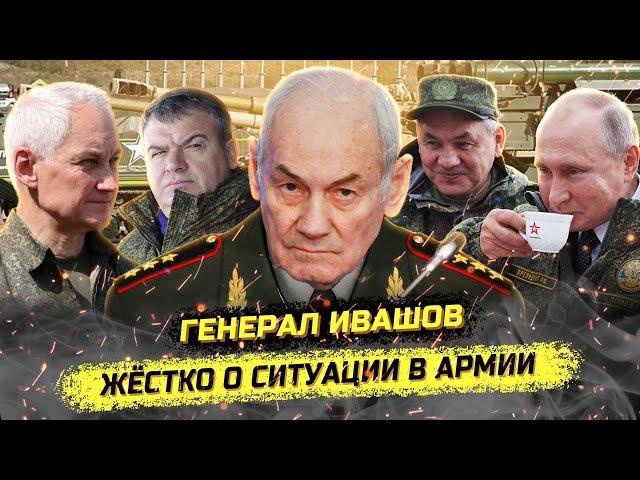 ГЕНЕРАЛ ИВАШОВ
ЖЁСТКО О СИТУАЦИИ В АРМИИ